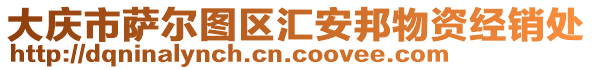 大庆市萨尔图区汇安邦物资经销处
http://dqninalynch.cn.coovee.com